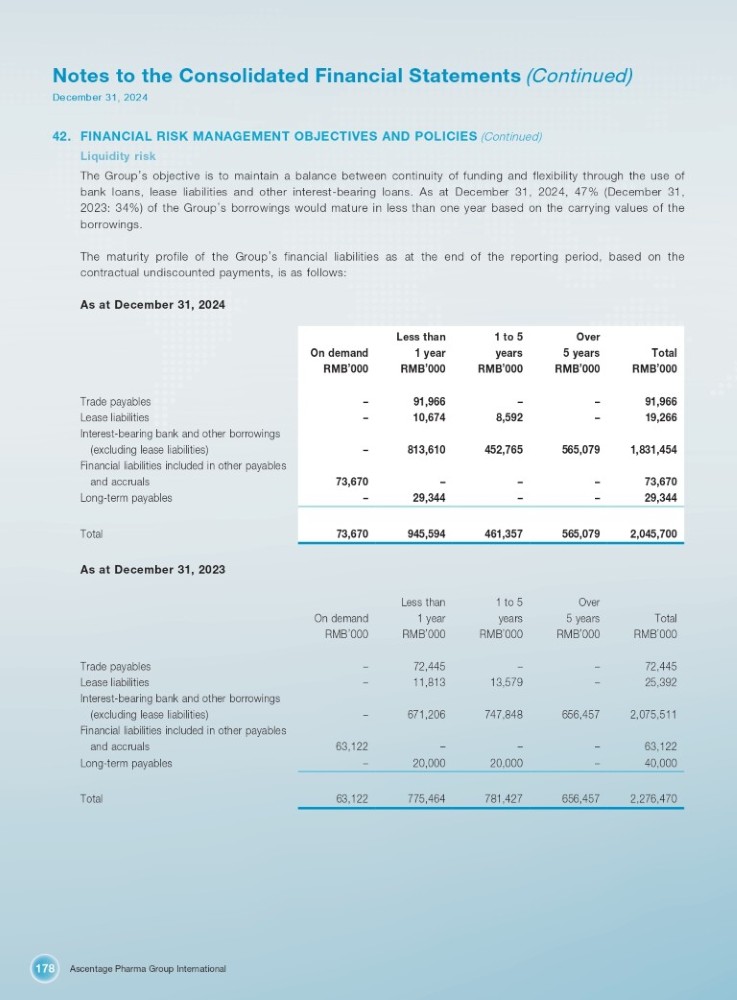 Notes to the Consolidated Financial Statements (Continued)
December 31, 2024

42. FINANCIAL RISK MANAGEMENT OBJECTIVES AND POLICIES (Continued)

Liquidity risk

The Group's objective is to maintain a balance between continuity of funding and flexibility through the use of bank loans, lease liabilities and other interest-bearing loans. As at December 31, 2024, 47% (December 31, 2023: 34%) of the Group's borrowings would mature in less than one year based on the carrying values of the borrowings.

The maturity profile of the Group's financial liabilities as at the end of the reporting period, based on the contractual undiscounted payments, is as follows:

As at December 31, 2024

| | On demand RMB'000 | Less than 1 year RMB'000 | 1 to 5 years RMB'000 | Over 5 years RMB'000 | Total RMB'000 |
|---|---|---|---|---|---|
| Trade payables | – | 91,966 | – | – | 91,966 |
| Lease liabilities | – | 10,674 | 8,592 | – | 19,266 |
| Interest-bearing bank and other borrowings (excluding lease liabilities) | – | 813,610 | 452,765 | 565,079 | 1,831,454 |
| Financial liabilities included in other payables and accruals | 73,670 | – | – | – | 73,670 |
| Long-term payables | – | 29,344 | – | – | 29,344 |
| Total | 73,670 | 945,594 | 461,357 | 565,079 | 2,045,700 |

As at December 31, 2023

| | On demand RMB'000 | Less than 1 year RMB'000 | 1 to 5 years RMB'000 | Over 5 years RMB'000 | Total RMB'000 |
|---|---|---|---|---|---|
| Trade payables | – | 72,445 | – | – | 72,445 |
| Lease liabilities | – | 11,813 | 13,579 | – | 25,392 |
| Interest-bearing bank and other borrowings (excluding lease liabilities) | – | 671,206 | 747,848 | 656,457 | 2,075,511 |
| Financial liabilities included in other payables and accruals | 63,122 | – | – | – | 63,122 |
| Long-term payables | – | 20,000 | 20,000 | – | 40,000 |
| Total | 63,122 | 775,464 | 781,427 | 656,457 | 2,276,470 |

178 Ascentage Pharma Group International